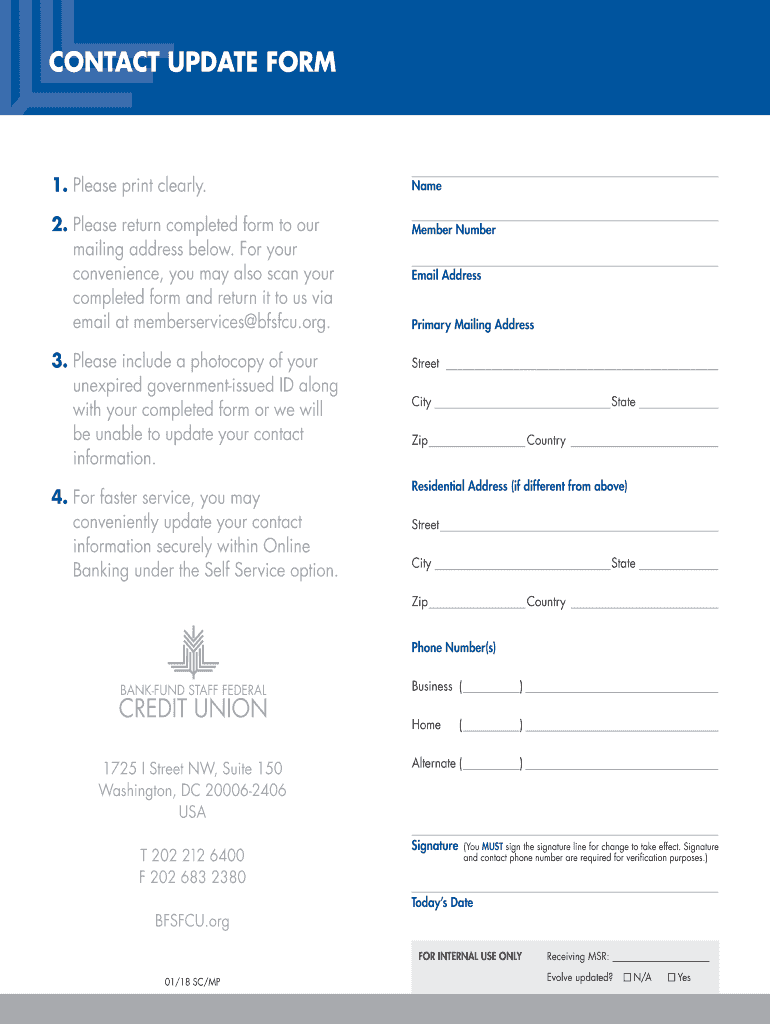 CONTACT UPDATE FORM

1. Please print clearly.

2. Please return completed form to our mailing address below. For your convenience, you may also scan your completed form and return it to us via email at memberservices@bfsfcu.org.

3. Please include a photocopy of your unexpired government-issued ID along with your completed form or we will be unable to update your contact information.

4. For faster service, you may conveniently update your contact information securely within Online Banking under the Self Service option.

BANK-FUND STAFF FEDERAL
CREDIT UNION

1725 I Street NW, Suite 150
Washington, DC 20006-2406
USA

T 202 212 6400
F 202 683 2380

BFSFCU.org

01/18 SC/MP

Name

Member Number

Email Address

Primary Mailing Address

Street

City State

Zip Country

Residential Address (if different from above)

Street

City State

Zip Country

Phone Number(s)

Business ( )

Home ( )

Alternate ( )

Signature (You MUST sign the signature line for change to take effect. Signature and contact phone number are required for verification purposes.)

Today's Date

FOR INTERNAL USE ONLY Receiving MSR:
Evolve updated? ☐ N/A ☐ Yes